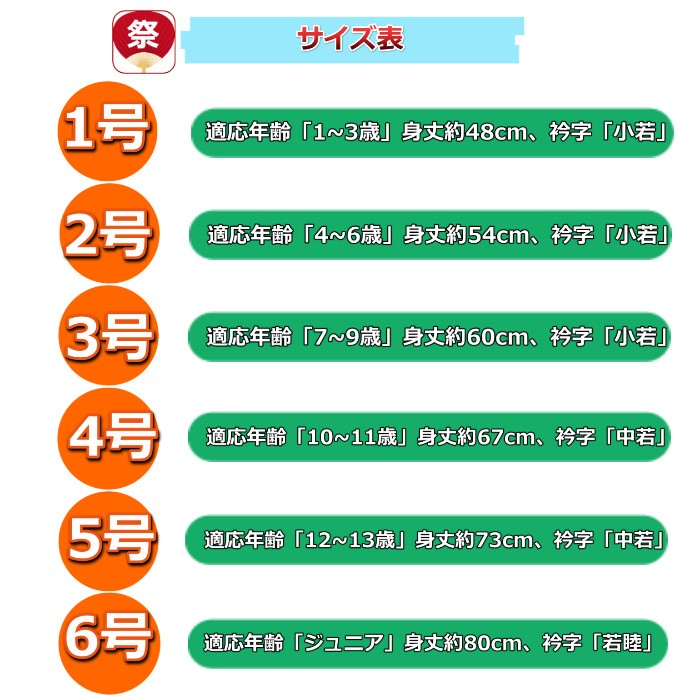 祭

サイズ表

1号
適応年齢「1~3歳」身丈約48cm、衿字「小若」

2号
適応年齢「4~6歳」身丈約54cm、衿字「小若」

3号
適応年齢「7~9歳」身丈約60cm、衿字「小若」

4号
適応年齢「10~11歳」身丈約67cm、衿字「中若」

5号
適応年齢「12~13歳」身丈約73cm、衿字「中若」

6号
適応年齢「ジュニア」身丈約80cm、衿字「若睦」